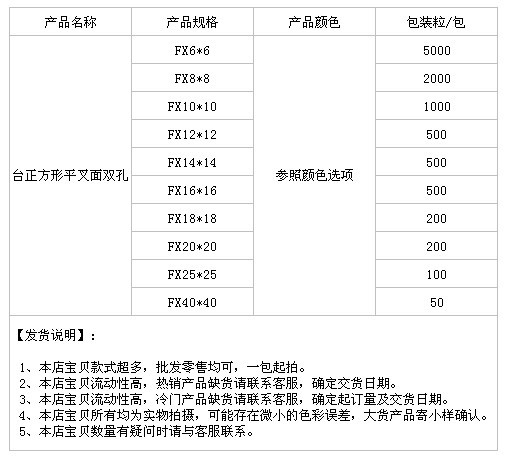 | 产品名称 | 产品规格 | 产品颜色 | 包装粒/包 |
|---|---|---|---|
| 台正方形平叉面双孔 | FX6*6 | 参照颜色选项 | 5000 |
| | FX8*8 | | 2000 |
| | FX10*10 | | 1000 |
| | FX12*12 | | 500 |
| | FX14*14 | | 500 |
| | FX16*16 | | 500 |
| | FX18*18 | | 200 |
| | FX20*20 | | 200 |
| | FX25*25 | | 100 |
| | FX40*40 | | 50 |

【发货说明】：

1、本店宝贝款式超多，批发零售均可，一包起拍。
2、本店宝贝流动性高，热销产品缺货请联系客服，确定交货日期。
3、本店宝贝流动性高，冷门产品缺货请联系客服，确定起订量及交货日期。
4、本店宝贝所有均为实物拍摄，可能存在微小的色彩误差，大货产品寄小样确认。
5、本店宝贝数量有疑问时请与客服联系。